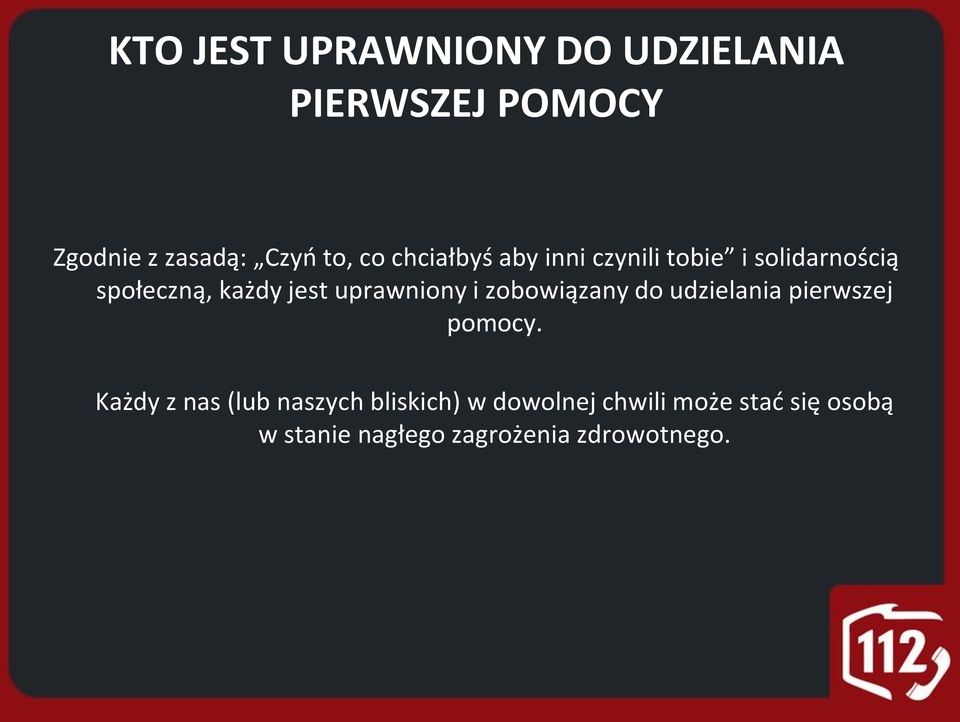 KTO JEST UPRAWNIONY DO UDZIELANIA PIERWSZEJ POMOCY

Zgodnie z zasadą: „Czyń to, co chciałbyś aby inni czynili tobie” i solidarnością społeczną, każdy jest uprawniony i zobowiązany do udzielania pierwszej pomocy.

Każdy z nas (lub naszych bliskich) w dowolnej chwili może stać się osobą w stanie nagłego zagrożenia zdrowotnego.

112